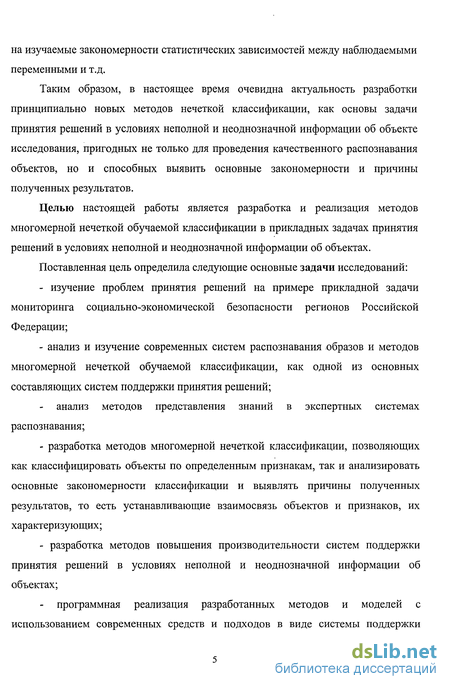 на изучаемые закономерности статистических зависимостей между наблюдаемыми переменными и т.д.

Таким образом, в настоящее время очевидна актуальность разработки принципиально новых методов нечеткой классификации, как основы задачи принятия решений в условиях неполной и неоднозначной информации об объекте исследования, пригодных не только для проведения качественного распознавания объектов, но и способных выявить основные закономерности и причины полученных результатов.

Целью настоящей работы является разработка и реализация методов многомерной нечеткой обучаемой классификации в прикладных задачах принятия решений в условиях неполной и неоднозначной информации об объектах.

Поставленная цель определила следующие основные задачи исследований:

- изучение проблем принятия решений на примере прикладной задачи мониторинга социально-экономической безопасности регионов Российской Федерации;

- анализ и изучение современных систем распознавания образов и методов многомерной нечеткой обучаемой классификации, как одной из основных составляющих систем поддержки принятия решений;

- анализ методов представления знаний в экспертных системах распознавания;

- разработка методов многомерной нечеткой классификации, позволяющих как классифицировать объекты по определенным признакам, так и анализировать основные закономерности классификации и выявлять причины полученных результатов, то есть устанавливающие взаимосвязь объектов и признаков, их характеризующих;

- разработка методов повышения производительности систем поддержки принятия решений в условиях неполной и неоднозначной информации об объектах;

- программная реализация разработанных методов и моделей с использованием современных средств и подходов в виде системы поддержки

5

dsLib.net
библиотека диссертаций